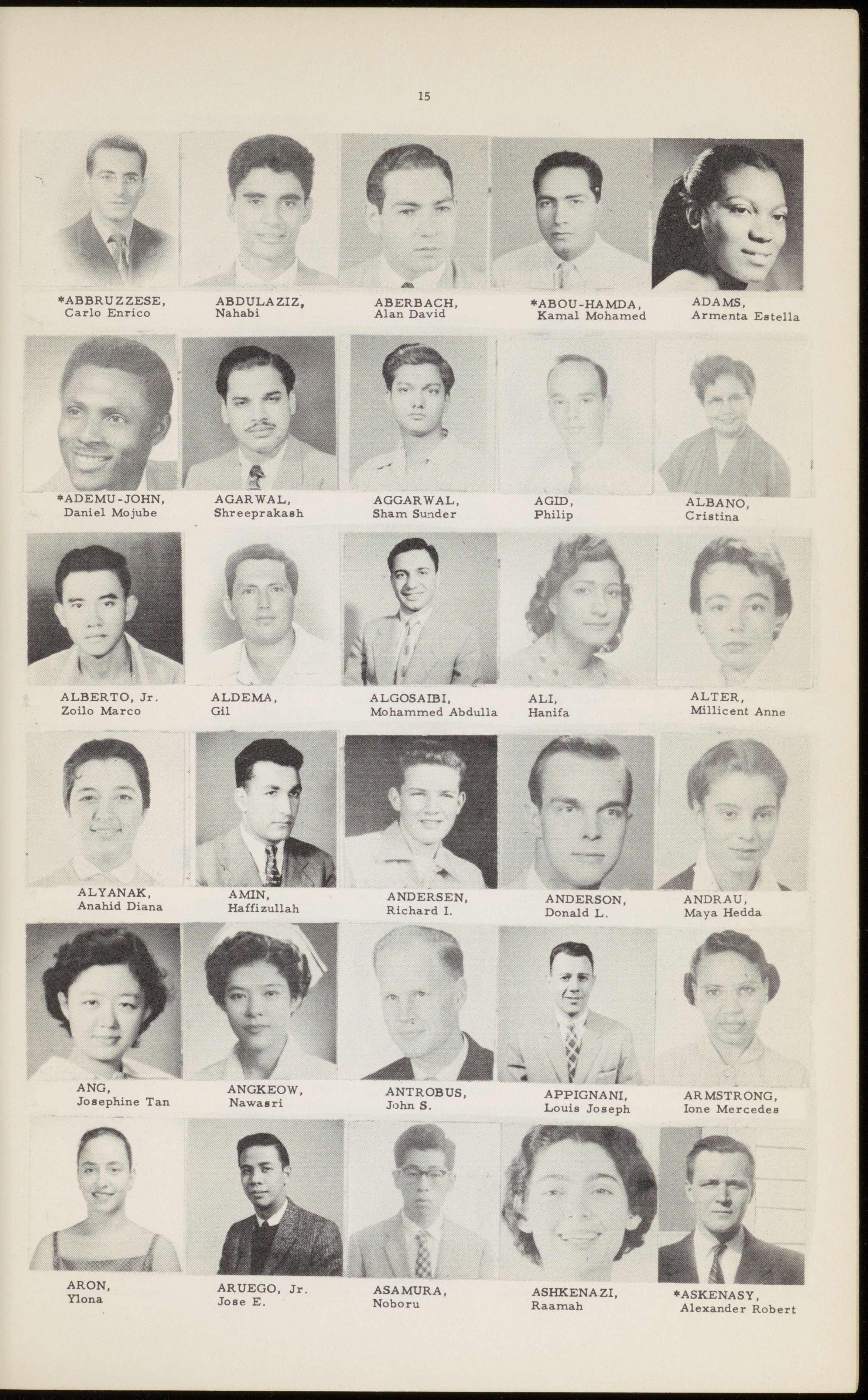 15

*ABBRUZZESE,
Carlo Enrico

ABDULAZIZ,
Nahabi

ABERBACH,
Alan David

*ABOU-HAMDA,
Kamal Mohamed

ADAMS,
Armenta Estella

*ADEMU-JOHN,
Daniel Mojube

AGARWAL,
Shreeprakash

AGGARWAL,
Sham Sunder

AGID,
Philip

ALBANO,
Cristina

ALBERTO, Jr.
Zoilo Marco

ALDEMA,
Gil

ALGOSAIBI,
Mohammed Abdulla

ALI,
Hanifa

ALTER,
Millicent Anne

ALYANAK,
Anahid Diana

AMIN,
Haffizullah

ANDERSEN,
Richard I.

ANDERSON,
Donald L.

ANDRAU,
Maya Hedda

ANG,
Josephine Tan

ANGKEOW,
Nawasri

ANTROBUS,
John S.

APPIGNANI,
Louis Joseph

ARMSTRONG,
Ione Mercedes

ARON,
Ylona

ARUEGO, Jr.
Jose E.

ASAMURA,
Noboru

ASHKENAZI,
Raamah

*ASKENASY,
Alexander Robert